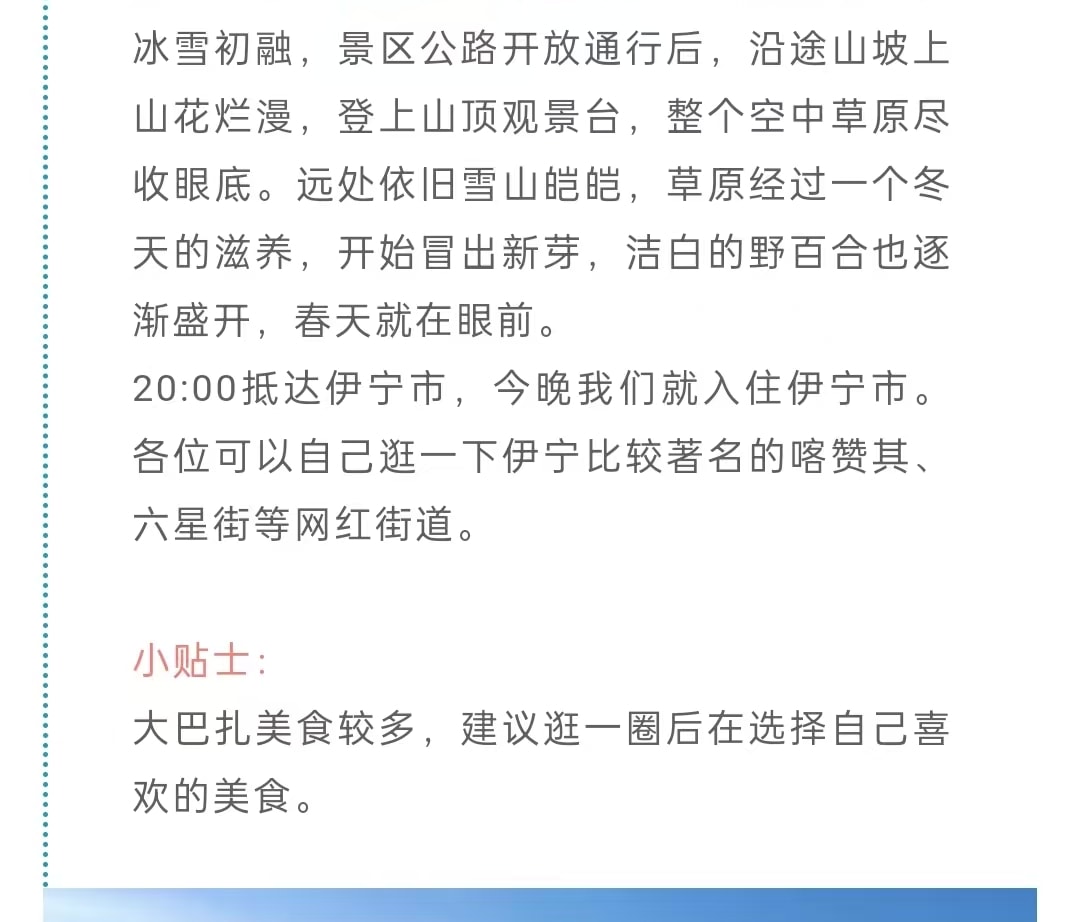 冰雪初融，景区公路开放通行后，沿途山坡上山花烂漫，登上山顶观景台，整个空中草原尽收眼底。远处依旧雪山皑皑，草原经过一个冬天的滋养，开始冒出新芽，洁白的野百合也逐渐盛开，春天就在眼前。
20:00抵达伊宁市，今晚我们就入住伊宁市。各位可以自己逛一下伊宁比较著名的喀赞其、六星街等网红街道。

小贴士:
大巴扎美食较多，建议逛一圈后在选择自己喜欢的美食。